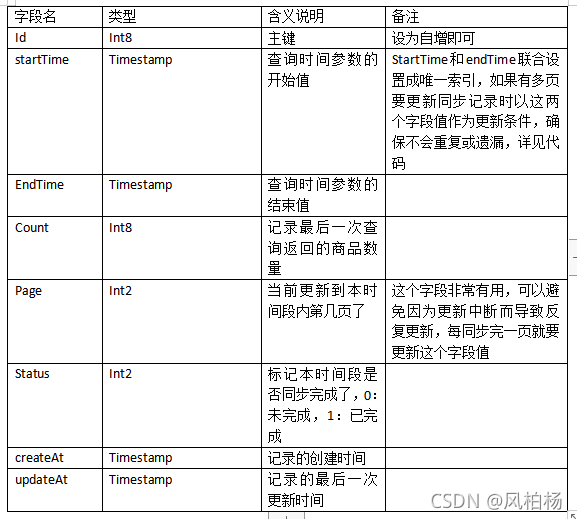 | 字段名 | 类型 | 含义说明 | 备注 |
|---|---|---|---|
| Id | Int8 | 主键 | 设为自增即可 |
| startTime | Timestamp | 查询时间参数的开始值 | StartTime和endTime联合设置成唯一索引，如果有多页要更新同步记录时以这两个字段值作为更新条件，确保不会重复或遗漏，详见代码 |
| EndTime | Timestamp | 查询时间参数的结束值 | |
| Count | Int8 | 记录最后一次查询返回的商品数量 | |
| Page | Int2 | 当前更新到本时间段内第几页了 | 这个字段非常有用，可以避免因为更新中断而导致反复更新，每同步完一页就要更新这个字段值 |
| Status | Int2 | 标记本时间段是否同步完成了，0：未完成，1：已完成 | |
| createAt | Timestamp | 记录的创建时间 | |
| updateAt | Timestamp | 记录的最后一次更新时间 | |

CSDN @风柏杨